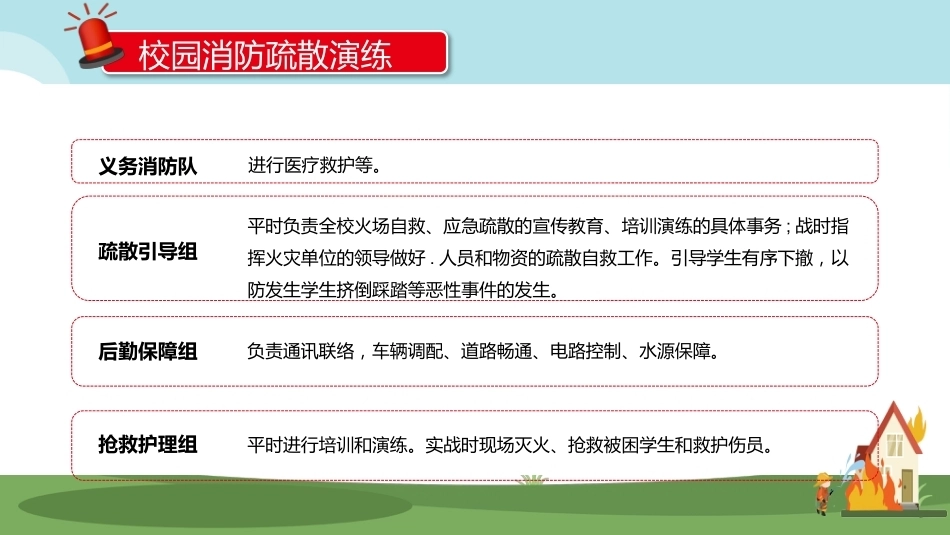 校园消防疏散演练

义务消防队

进行医疗救护等。

疏散引导组

平时负责全校火场自救、应急疏散的宣传教育、培训演练的具体事务；战时指挥火灾单位的领导做好．人员和物资的疏散自救工作。引导学生有序下撤，以防发生学生挤倒踩踏等恶性事件的发生。

后勤保障组

负责通讯联络，车辆调配、道路畅通、电路控制、水源保障。

抢救护理组

平时进行培训和演练。实战时现场灭火、抢救被困学生和救护伤员。